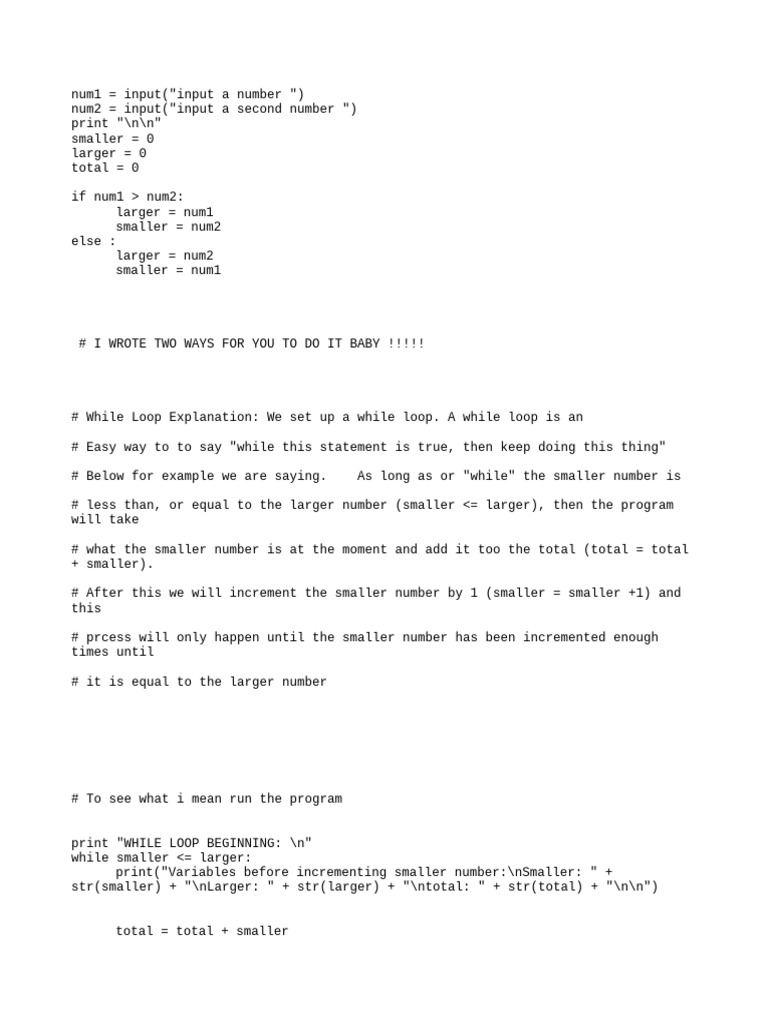 num1 = input("input a number ")
num2 = input("input a second number ")
print "\n\n"
smaller = 0
larger = 0
total = 0

if num1 > num2:
      larger = num1
      smaller = num2
else :
      larger = num2
      smaller = num1

# I WROTE TWO WAYS FOR YOU TO DO IT BABY !!!!!

# While Loop Explanation: We set up a while loop. A while loop is an

# Easy way to to say "while this statement is true, then keep doing this thing"

# Below for example we are saying.    As long as or "while" the smaller number is

# less than, or equal to the larger number (smaller <= larger), then the program will take

# what the smaller number is at the moment and add it too the total (total = total + smaller).

# After this we will increment the smaller number by 1 (smaller = smaller +1) and this

# prcess will only happen until the smaller number has been incremented enough times until

# it is equal to the larger number

# To see what i mean run the program

print "WHILE LOOP BEGINNING: \n"
while smaller <= larger:
      print("Variables before incrementing smaller number:\nSmaller: " + str(smaller) + "\nLarger: " + str(larger) + "\ntotal: " + str(total) + "\n\n")

      total = total + smaller